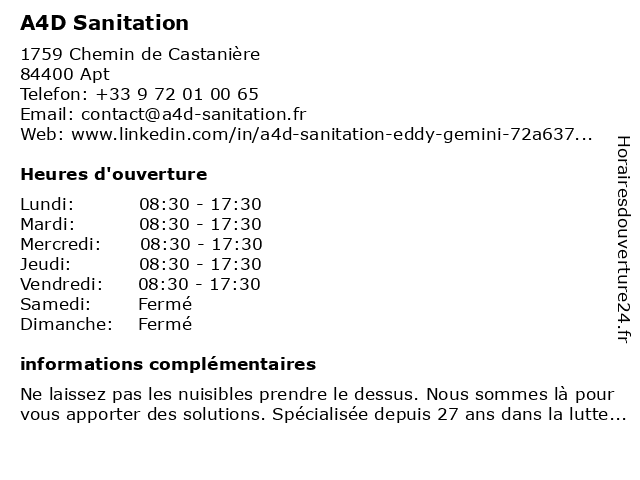 A4D Sanitation

1759 Chemin de Castanière
84400 Apt
Telefon: +33 9 72 01 00 65
Email: contact@a4d-sanitation.fr
Web: www.linkedin.com/in/a4d-sanitation-eddy-gemini-72a637...

Heures d'ouverture

| | |
|---|---|
| Lundi: | 08:30 - 17:30 |
| Mardi: | 08:30 - 17:30 |
| Mercredi: | 08:30 - 17:30 |
| Jeudi: | 08:30 - 17:30 |
| Vendredi: | 08:30 - 17:30 |
| Samedi: | Fermé |
| Dimanche: | Fermé |

informations complémentaires

Ne laissez pas les nuisibles prendre le dessus. Nous sommes là pour vous apporter des solutions. Spécialisée depuis 27 ans dans la lutte...

Horairesdouverture24.fr